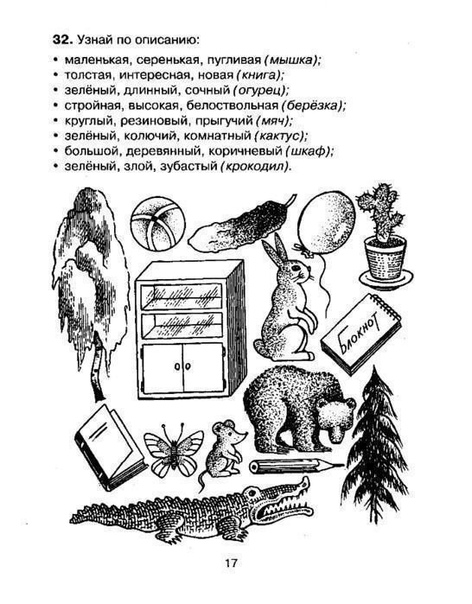 32. Узнай по описанию:

• маленькая, серенькая, пугливая (мышка);
• толстая, интересная, новая (книга);
• зелёный, длинный, сочный (огурец);
• стройная, высокая, белоствольная (берёзка);
• круглый, резиновый, прыгучий (мяч);
• зелёный, колючий, комнатный (кактус);
• большой, деревянный, коричневый (шкаф);
• зелёный, злой, зубастый (крокодил).

Блокнот

17